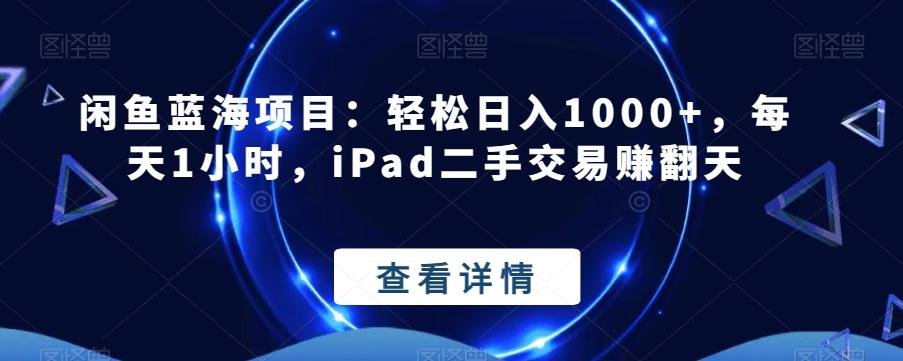 图怪兽 图怪兽 图怪兽

闲鱼蓝海项目：轻松日入1000+，每天1小时，iPad二手交易赚翻天

查看详情